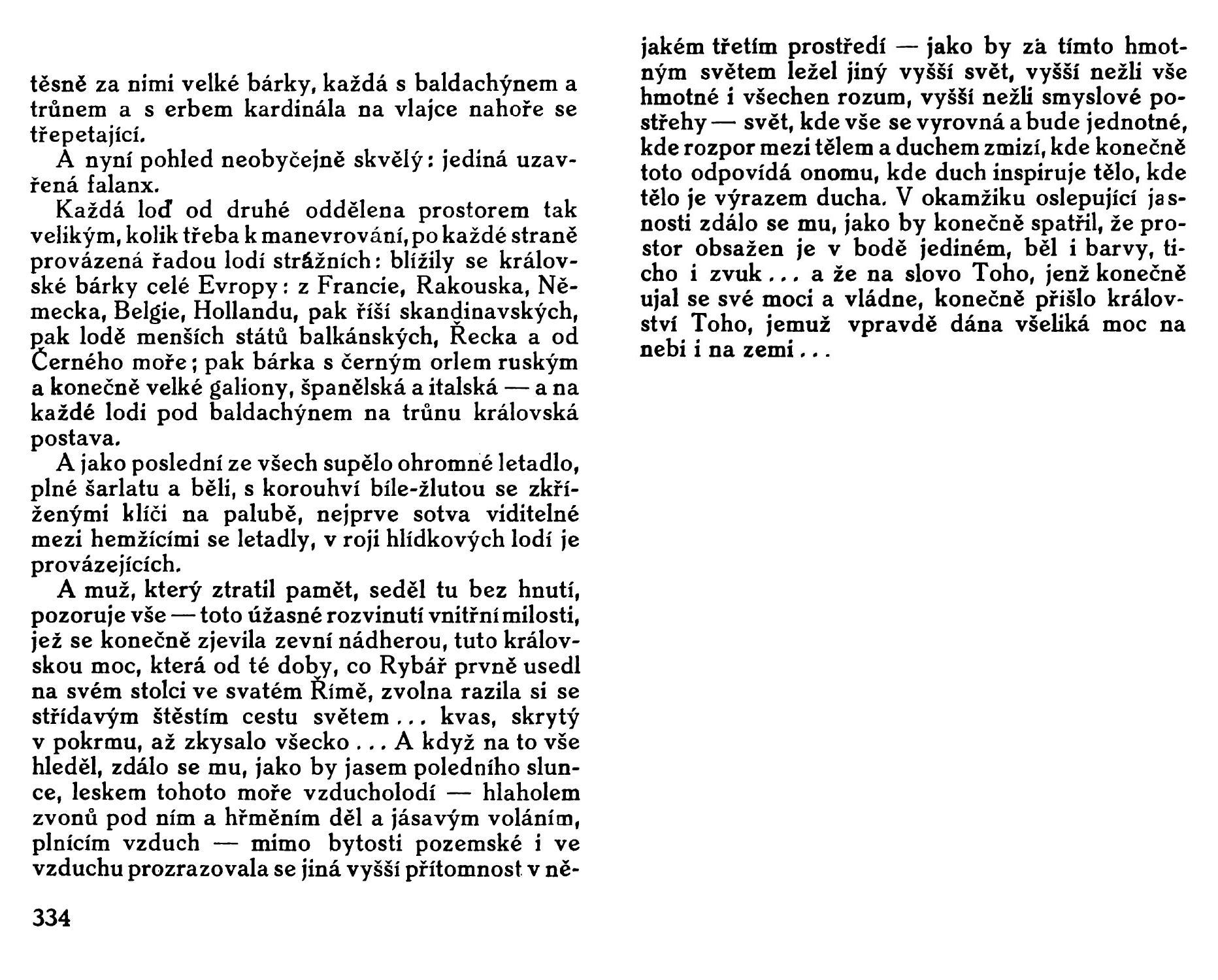 těsně za nimi velké bárky, každá s baldachýnem a trůnem a s erbem kardinála na vlajce nahoře se třepetající.

A nyní pohled neobyčejně skvělý: jediná uzavřená falanx.

Každá loď od druhé oddělena prostorem tak velikým, kolik třeba k manevrování, po každé straně provázená řadou lodí strážních: blížily se královské bárky celé Evropy: z Francie, Rakouska, Německa, Belgie, Hollandu, pak říší skandinavských, pak lodě menších států balkánských, Řecka a od Černého moře; pak bárka s černým orlem ruským a konečně velké galiony, španělská a italská — a na každé lodi pod baldachýnem na trůnu královská postava.

A jako poslední ze všech supělo ohromné letadlo, plné šarlatu a běli, s korouhví bíle-žlutou se zkříženými klíči na palubě, nejprve sotva viditelné mezi hemžícími se letadly, v roji hlídkových lodí je provázejících.

A muž, který ztratil pamět, seděl tu bez hnutí, pozoruje vše — toto úžasné rozvinutí vnitřní milosti, jež se konečně zjevila zevní nádherou, tuto královskou moc, která od té doby, co Rybář prvně usedl na svém stolci ve svatém Římě, zvolna razila si se střídavým štěstím cestu světem ... kvas, skrytý v pokrmu, až zkysalo všecko ... A když na to vše hleděl, zdálo se mu, jako by jasem poledního slunce, leskem tohoto moře vzducholodí — hlaholem zvonů pod ním a hřměním děl a jásavým voláním, plnícím vzduch — mimo bytosti pozemské i ve vzduchu prozrazovala se jiná vyšší přítomnost v nějakém třetím prostředí — jako by za tímto hmotným světem ležel jiný vyšší svět, vyšší nežli vše hmotné i všechen rozum, vyšší nežli smyslové postřehy — svět, kde vše se vyrovná a bude jednotné, kde rozpor mezi tělem a duchem zmizí, kde konečně toto odpovídá onomu, kde duch inspiruje tělo, kde tělo je výrazem ducha. V okamžiku oslepující jasnosti zdálo se mu, jako by konečně spatřil, že prostor obsažen je v bodě jediném, běl i barvy, ticho i zvuk ... a že na slovo Toho, jenž konečně ujal se své moci a vládne, konečně přišlo království Toho, jemuž vpravdě dána všeliká moc na nebi i na zemi ...

334